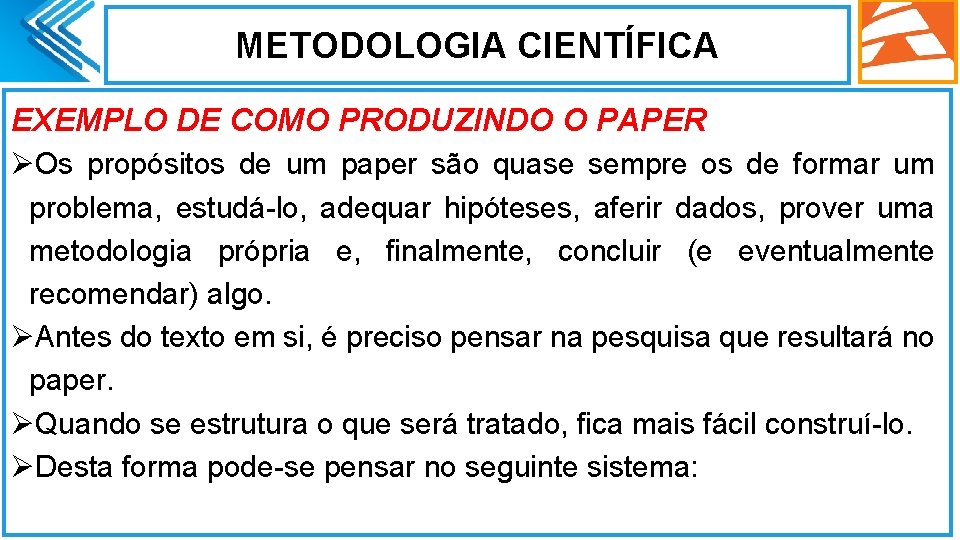 METODOLOGIA CIENTÍFICA

EXEMPLO DE COMO PRODUZINDO O PAPER

➢Os propósitos de um paper são quase sempre os de formar um problema, estudá-lo, adequar hipóteses, aferir dados, prover uma metodologia própria e, finalmente, concluir (e eventualmente recomendar) algo.

➢Antes do texto em si, é preciso pensar na pesquisa que resultará no paper.

➢Quando se estrutura o que será tratado, fica mais fácil construí-lo.

➢Desta forma pode-se pensar no seguinte sistema: